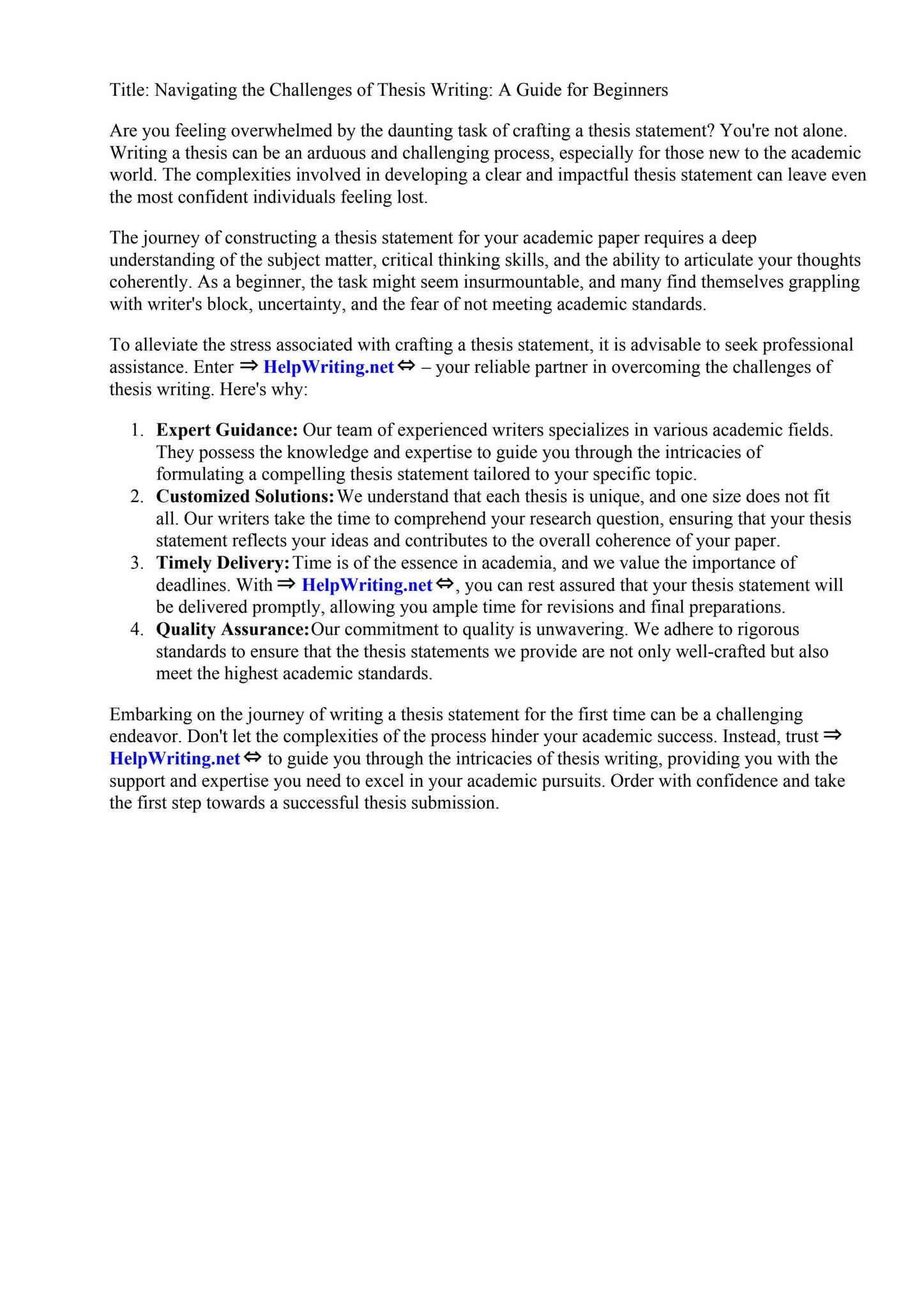 Title: Navigating the Challenges of Thesis Writing: A Guide for Beginners

Are you feeling overwhelmed by the daunting task of crafting a thesis statement? You're not alone. Writing a thesis can be an arduous and challenging process, especially for those new to the academic world. The complexities involved in developing a clear and impactful thesis statement can leave even the most confident individuals feeling lost.

The journey of constructing a thesis statement for your academic paper requires a deep understanding of the subject matter, critical thinking skills, and the ability to articulate your thoughts coherently. As a beginner, the task might seem insurmountable, and many find themselves grappling with writer's block, uncertainty, and the fear of not meeting academic standards.

To alleviate the stress associated with crafting a thesis statement, it is advisable to seek professional assistance. Enter ⇒ HelpWriting.net ⇔ – your reliable partner in overcoming the challenges of thesis writing. Here's why:

1. Expert Guidance: Our team of experienced writers specializes in various academic fields. They possess the knowledge and expertise to guide you through the intricacies of formulating a compelling thesis statement tailored to your specific topic.
2. Customized Solutions: We understand that each thesis is unique, and one size does not fit all. Our writers take the time to comprehend your research question, ensuring that your thesis statement reflects your ideas and contributes to the overall coherence of your paper.
3. Timely Delivery: Time is of the essence in academia, and we value the importance of deadlines. With ⇒ HelpWriting.net ⇔, you can rest assured that your thesis statement will be delivered promptly, allowing you ample time for revisions and final preparations.
4. Quality Assurance: Our commitment to quality is unwavering. We adhere to rigorous standards to ensure that the thesis statements we provide are not only well-crafted but also meet the highest academic standards.

Embarking on the journey of writing a thesis statement for the first time can be a challenging endeavor. Don't let the complexities of the process hinder your academic success. Instead, trust ⇒ HelpWriting.net ⇔ to guide you through the intricacies of thesis writing, providing you with the support and expertise you need to excel in your academic pursuits. Order with confidence and take the first step towards a successful thesis submission.